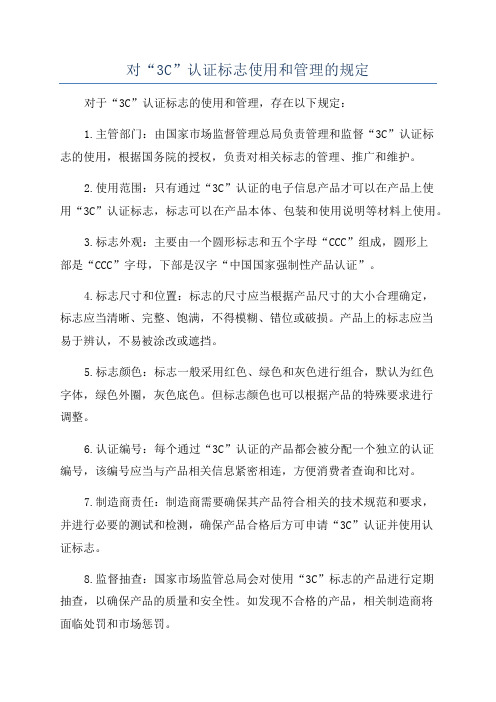 对“3C”认证标志使用和管理的规定

对于“3C”认证标志的使用和管理，存在以下规定：

1.主管部门：由国家市场监督管理总局负责管理和监督“3C”认证标志的使用，根据国务院的授权，负责对相关标志的管理、推广和维护。

2.使用范围：只有通过“3C”认证的电子信息产品才可以在产品上使用“3C”认证标志，标志可以在产品本体、包装和使用说明等材料上使用。

3.标志外观：主要由一个圆形标志和五个字母“CCC”组成，圆形上部是“CCC”字母，下部是汉字“中国国家强制性产品认证”。

4.标志尺寸和位置：标志的尺寸应当根据产品尺寸的大小合理确定，标志应当清晰、完整、饱满，不得模糊、错位或破损。产品上的标志应当易于辨认，不易被涂改或遮挡。

5.标志颜色：标志一般采用红色、绿色和灰色进行组合，默认为红色字体，绿色外圈，灰色底色。但标志颜色也可以根据产品的特殊要求进行调整。

6.认证编号：每个通过“3C”认证的产品都会被分配一个独立的认证编号，该编号应当与产品相关信息紧密相连，方便消费者查询和比对。

7.制造商责任：制造商需要确保其产品符合相关的技术规范和要求，并进行必要的测试和检测，确保产品合格后方可申请“3C”认证并使用认证标志。

8.监督抽查：国家市场监管总局会对使用“3C”标志的产品进行定期抽查，以确保产品的质量和安全性。如发现不合格的产品，相关制造商将面临处罚和市场惩罚。